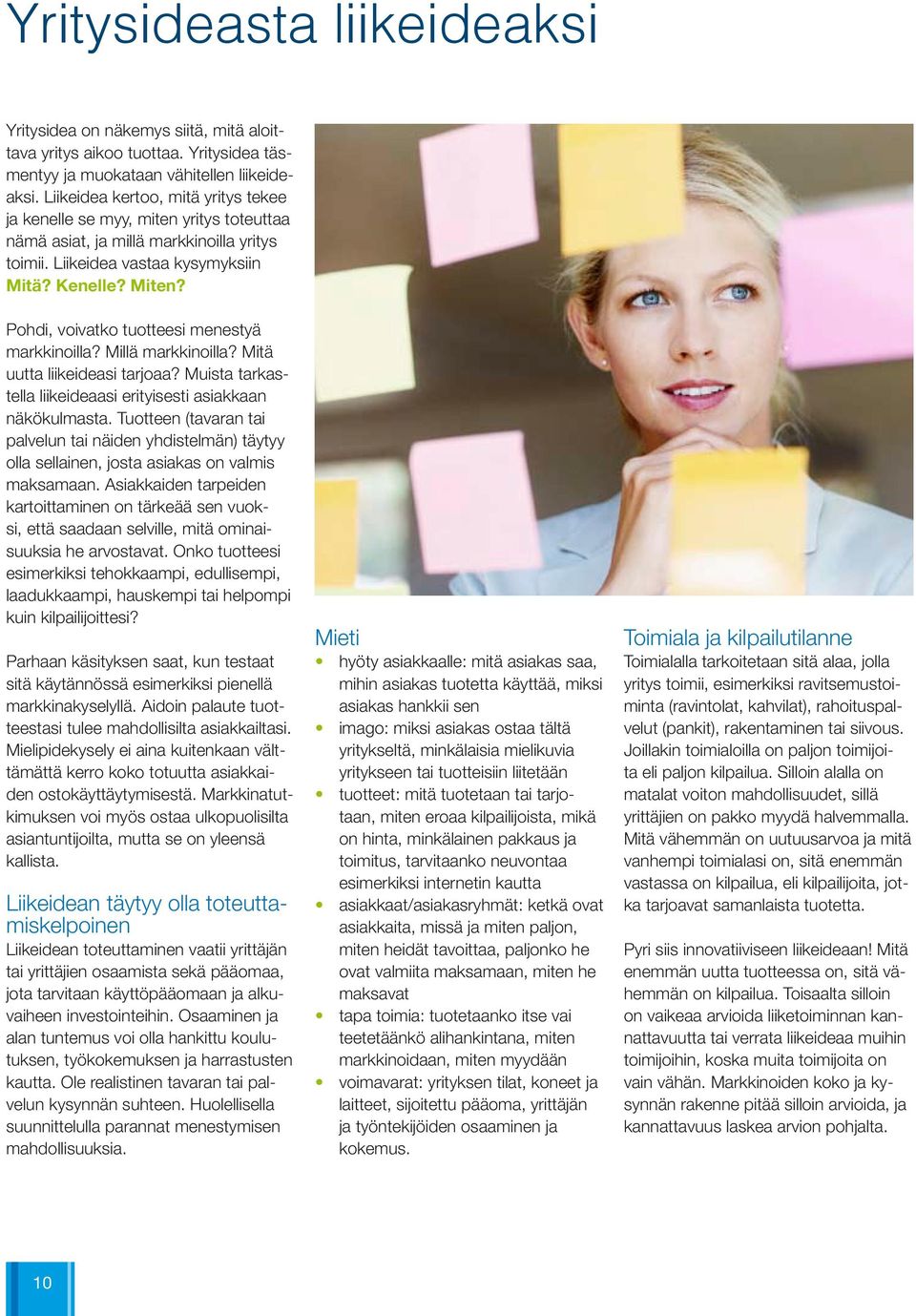 Yritysideasta liikeideaksi

Yritysidea on näkemys siitä, mitä aloittava yritys aikoo tuottaa. Yritysidea täsmentyy ja muokataan vähitellen liikeideaksi. Liikeidea kertoo, mitä yritys tekee ja kenelle se myy, miten yritys toteuttaa nämä asiat, ja millä markkinoilla yritys toimii. Liikeidea vastaa kysymyksiin Mitä? Kenelle? Miten?

Pohdi, voivatko tuotteesi menestyä markkinoilla? Millä markkinoilla? Mitä uutta liikeideasi tarjoaa? Muista tarkastella liikeideaasi erityisesti asiakkaan näkökulmasta. Tuotteen (tavaran tai palvelun tai näiden yhdistelmän) täytyy olla sellainen, josta asiakas on valmis maksamaan. Asiakkaiden tarpeiden kartoittaminen on tärkeää sen vuoksi, että saadaan selville, mitä ominaisuuksia he arvostavat. Onko tuotteesi esimerkiksi tehokkaampi, edullisempi, laadukkaampi, hauskempi tai helpompi kuin kilpailijoittesi?

Parhaan käsityksen saat, kun testaat sitä käytännössä esimerkiksi pienellä markkinakyselyllä. Aidoin palaute tuotteestasi tulee mahdollisilta asiakkailtasi. Mielipidekysely ei aina kuitenkaan välttämättä kerro koko totuutta asiakkaiden ostokäyttäytymisestä. Markkinatutkimuksen voi myös ostaa ulkopuolisilta asiantuntijoilta, mutta se on yleensä kallista.

Liikeidean täytyy olla toteuttamiskelpoinen
Liikeidean toteuttaminen vaatii yrittäjän tai yrittäjien osaamista sekä pääomaa, jota tarvitaan käyttöpääomaan ja alkuvaiheen investointeihin. Osaaminen ja alan tuntemus voi olla hankittu koulutuksen, työkokemuksen ja harrastusten kautta. Ole realistinen tavaran tai palvelun kysynnän suhteen. Huolellisella suunnittelulla parannat menestymisen mahdollisuuksia.

Mieti
• hyöty asiakkaalle: mitä asiakas saa, mihin asiakas tuotetta käyttää, miksi asiakas hankkii sen
• imago: miksi asiakas ostaa tältä yritykseltä, minkälaisia mielikuvia yritykseen tai tuotteisiin liitetään
• tuotteet: mitä tuotetaan tai tarjotaan, miten eroaa kilpailijoista, mikä on hinta, minkälainen pakkaus ja toimitus, tarvitaanko neuvontaa esimerkiksi internetin kautta
• asiakkaat/asiakasryhmät: ketkä ovat asiakkaita, missä ja miten paljon, miten heidät tavoittaa, paljonko he ovat valmiita maksamaan, miten he maksavat
• tapa toimia: tuotetaanko itse vai teetetäänkö alihankintana, miten markkinoidaan, miten myydään
• voimavarat: yrityksen tilat, koneet ja laitteet, sijoitettu pääoma, yrittäjän ja työntekijöiden osaaminen ja kokemus.

Toimiala ja kilpailutilanne
Toimialalla tarkoitetaan sitä alaa, jolla yritys toimii, esimerkiksi ravitsemustoiminta (ravintolat, kahvilat), rahoituspalvelut (pankit), rakentaminen tai siivous. Joillakin toimialoilla on paljon toimijoita eli paljon kilpailua. Silloin alalla on matalat voiton mahdollisuudet, sillä yrittäjien on pakko myydä halvemmalla. Mitä vähemmän on uutuusarvoa ja mitä vanhempi toimialasi on, sitä enemmän vastassa on kilpailua, eli kilpailijoita, jotka tarjoavat samanlaista tuotetta.

Pyri siis innovatiiviseen liikeideaan! Mitä enemmän uutta tuotteessa on, sitä vähemmän on kilpailua. Toisaalta silloin on vaikeaa arvioida liiketoiminnan kannattavuutta tai verrata liikeideaa muihin toimijoihin, koska muita toimijoita on vain vähän. Markkinoiden koko ja kysynnän rakenne pitää silloin arvioida, ja kannattavuus laskea arvion pohjalta.

10